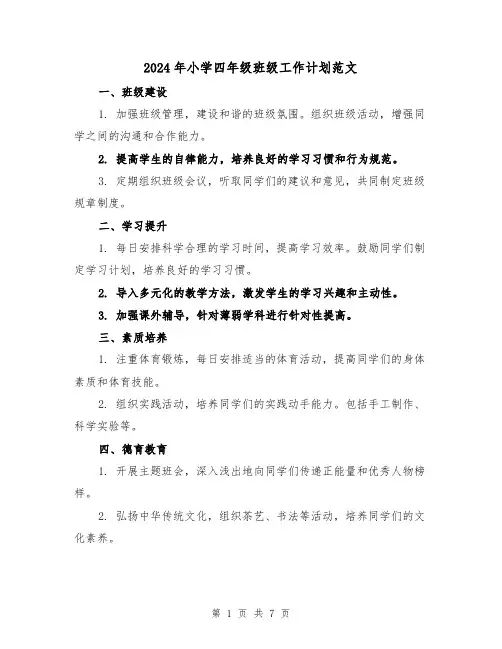 2024年小学四年级班级工作计划范文

一、班级建设

1. 加强班级管理，建设和谐的班级氛围。组织班级活动，增强同学之间的沟通和合作能力。

2. 提高学生的自律能力，培养良好的学习习惯和行为规范。

3. 定期组织班级会议，听取同学们的建议和意见，共同制定班级规章制度。

二、学习提升

1. 每日安排科学合理的学习时间，提高学习效率。鼓励同学们制定学习计划，培养良好的学习习惯。

2. 导入多元化的教学方法，激发学生的学习兴趣和主动性。

3. 加强课外辅导，针对薄弱学科进行针对性提高。

三、素质培养

1. 注重体育锻炼，每日安排适当的体育活动，提高同学们的身体素质和体育技能。

2. 组织实践活动，培养同学们的实践动手能力。包括手工制作、科学实验等。

四、德育教育

1. 开展主题班会，深入浅出地向同学们传递正能量和优秀人物榜样。

2. 弘扬中华传统文化，组织茶艺、书法等活动，培养同学们的文化素养。

第 1 页 共 7 页